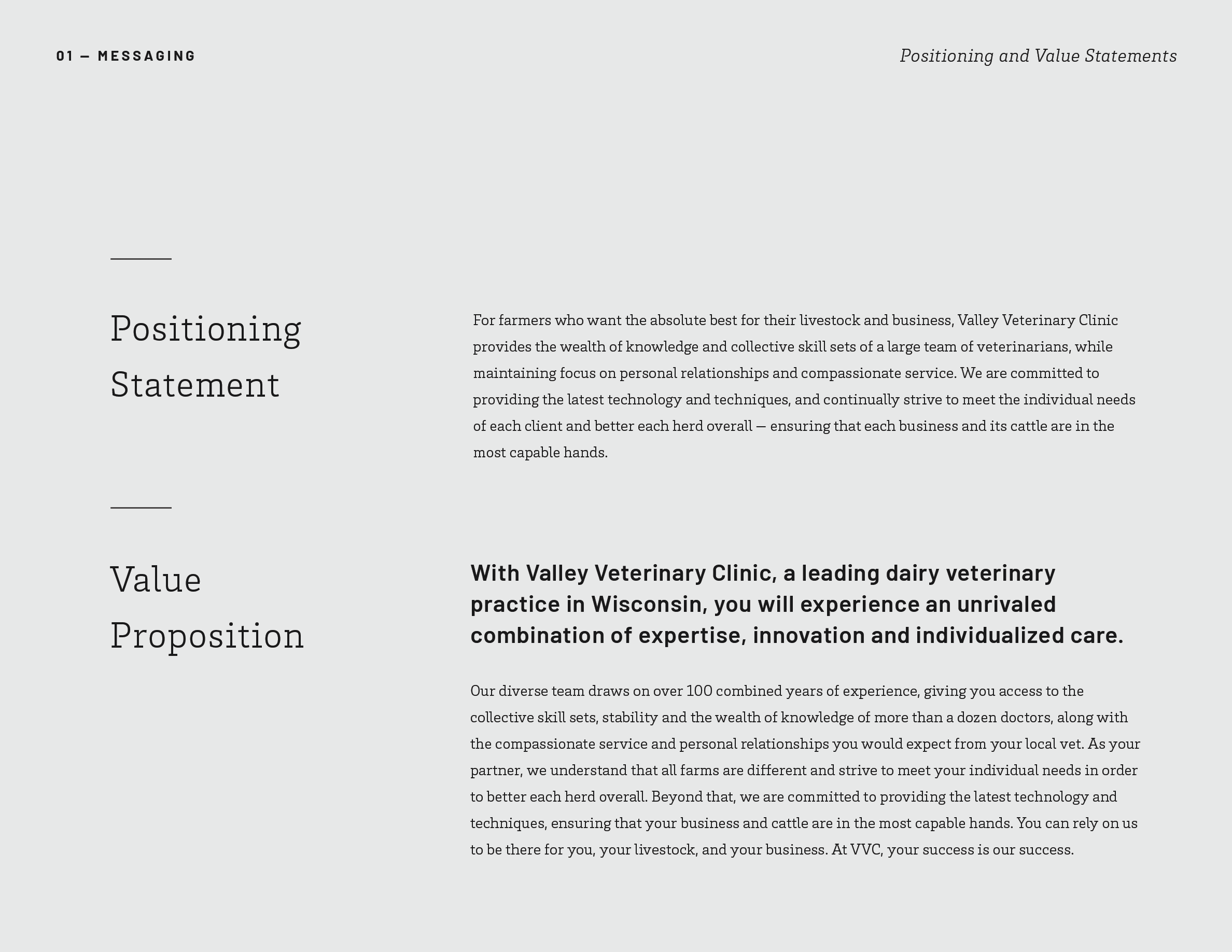 01 — MESSAGING

Positioning and Value Statements

Positioning Statement

For farmers who want the absolute best for their livestock and business, Valley Veterinary Clinic provides the wealth of knowledge and collective skill sets of a large team of veterinarians, while maintaining focus on personal relationships and compassionate service. We are committed to providing the latest technology and techniques, and continually strive to meet the individual needs of each client and better each herd overall — ensuring that each business and its cattle are in the most capable hands.

Value Proposition

With Valley Veterinary Clinic, a leading dairy veterinary practice in Wisconsin, you will experience an unrivaled combination of expertise, innovation and individualized care.

Our diverse team draws on over 100 combined years of experience, giving you access to the collective skill sets, stability and the wealth of knowledge of more than a dozen doctors, along with the compassionate service and personal relationships you would expect from your local vet. As your partner, we understand that all farms are different and strive to meet your individual needs in order to better each herd overall. Beyond that, we are committed to providing the latest technology and techniques, ensuring that your business and cattle are in the most capable hands. You can rely on us to be there for you, your livestock, and your business. At VVC, your success is our success.